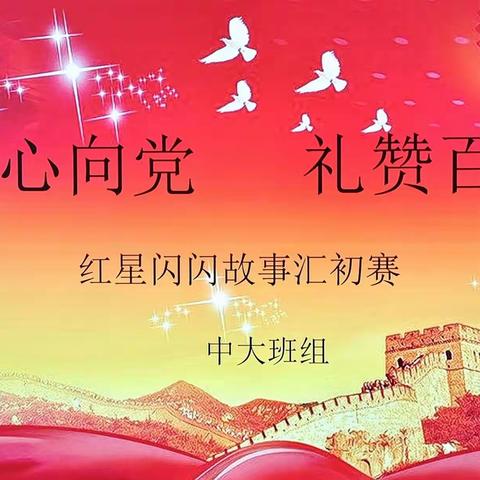 心向党　礼赞百

红星闪闪故事汇初赛

中大班组